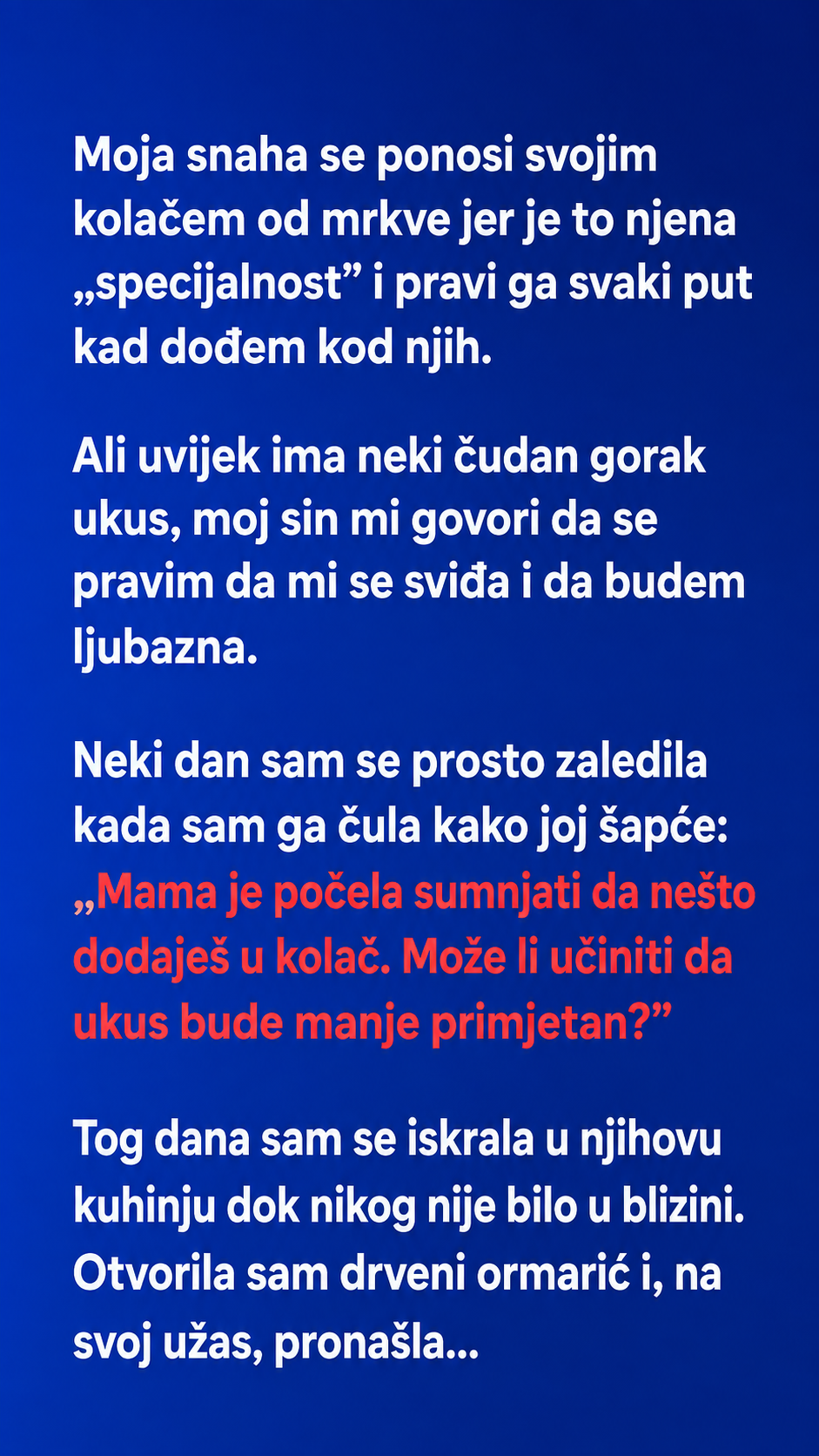 Moja snaha se ponosi svojim kolačem od mrkve jer je to njena „specijalnost" i pravi ga svaki put kad dođem kod njih.

Ali uvijek ima neki čudan gorak ukus, moj sin mi govori da se pravim da mi se sviđa i da budem ljubazna.

Neki dan sam se prosto zaledila kada sam ga čula kako joj šapće: „Mama je počela sumnjati da nešto dodaješ u kolač. Može li učiniti da ukus bude manje primjetan?"

Tog dana sam se iskrala u njihovu kuhinju dok nikog nije bilo u blizini. Otvorila sam drveni ormarić i, na svoj užas, pronašla...